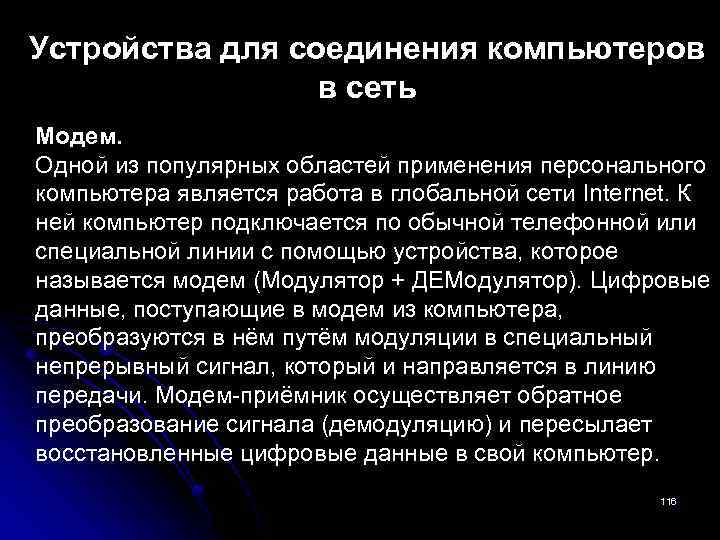 Устройства для соединения компьютеров в сеть

Модем.
Одной из популярных областей применения персонального компьютера является работа в глобальной сети Internet. К ней компьютер подключается по обычной телефонной или специальной линии с помощью устройства, которое называется модем (Модулятор + ДЕМодулятор). Цифровые данные, поступающие в модем из компьютера, преобразуются в нём путём модуляции в специальный непрерывный сигнал, который и направляется в линию передачи. Модем-приёмник осуществляет обратное преобразование сигнала (демодуляцию) и пересылает восстановленные цифровые данные в свой компьютер.

116